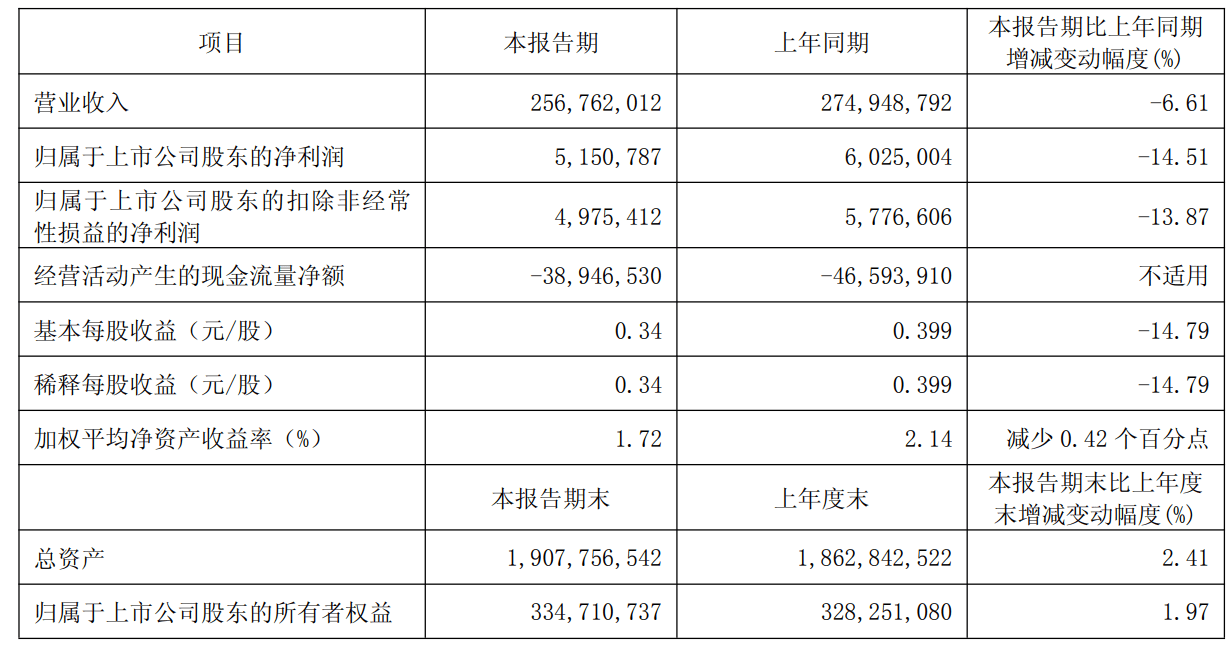 | 项目 | 本报告期 | 上年同期 | 本报告期比上年同期增减变动幅度(%) |
|---|---|---|---|
| 营业收入 | 256,762,012 | 274,948,792 | -6.61 |
| 归属于上市公司股东的净利润 | 5,150,787 | 6,025,004 | -14.51 |
| 归属于上市公司股东的扣除非经常性损益的净利润 | 4,975,412 | 5,776,606 | -13.87 |
| 经营活动产生的现金流量净额 | -38,946,530 | -46,593,910 | 不适用 |
| 基本每股收益（元/股） | 0.34 | 0.399 | -14.79 |
| 稀释每股收益（元/股） | 0.34 | 0.399 | -14.79 |
| 加权平均净资产收益率（%） | 1.72 | 2.14 | 减少 0.42 个百分点 |
|  | 本报告期末 | 上年度末 | 本报告期末比上年度末增减变动幅度(%) |
| 总资产 | 1,907,756,542 | 1,862,842,522 | 2.41 |
| 归属于上市公司股东的所有者权益 | 334,710,737 | 328,251,080 | 1.97 |